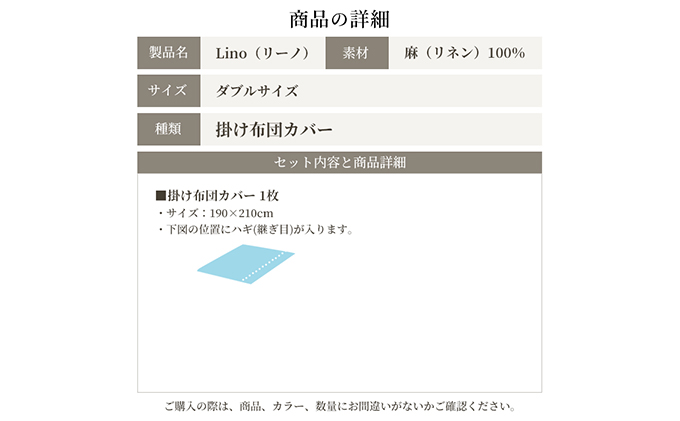 商品の詳細

| 製品名 | Lino（リーノ） | 素材 | 麻（リネン）100% |
|---|---|---|---|
| サイズ | ダブルサイズ | | |
| 種類 | 掛け布団カバー | | |

セット内容と商品詳細

■掛け布団カバー 1枚
・サイズ：190×210cm
・下図の位置にハギ(継ぎ目)が入ります。

ご購入の際は、商品、カラー、数量にお間違いがないかご確認ください。